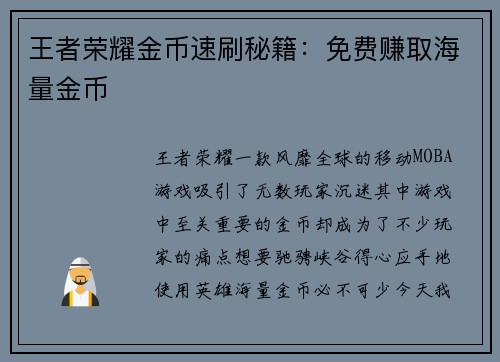 王者荣耀金币速刷秘籍：免费赚取海量金币

王者荣耀一款风靡全球的移动MOBA游戏吸引了无数玩家沉迷其中游戏中至关重要的金币却成为了不少玩家的痛点想要驰骋峡谷得心应手地使用英雄海量金币必不可少今天我